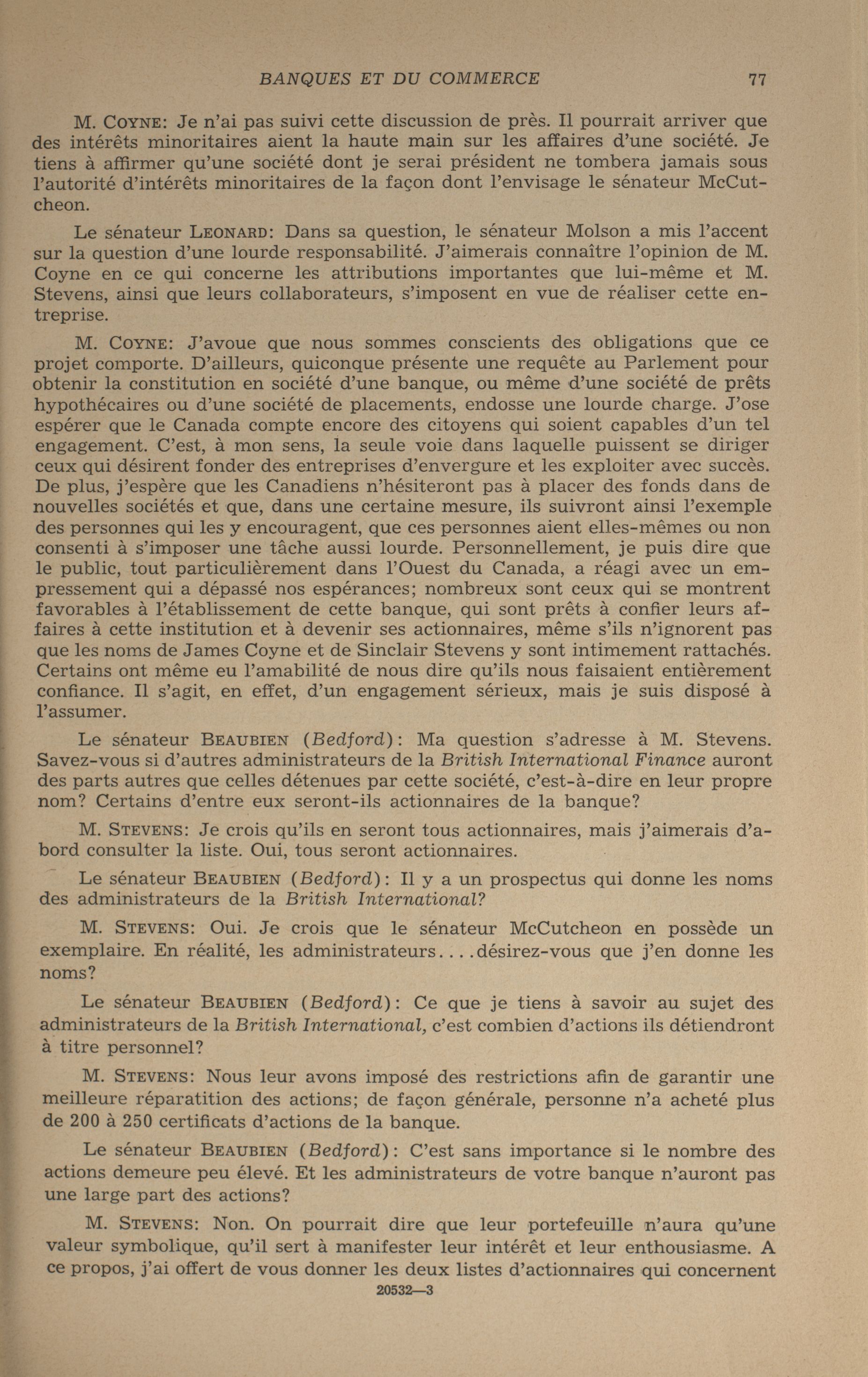 BANQUES ET DU COMMERCE 77

M. COYNE: Je n'ai pas suivi cette discussion de près. Il pourrait arriver que des intérêts minoritaires aient la haute main sur les affaires d'une société. Je tiens à affirmer qu'une société dont je serai président ne tombera jamais sous l'autorité d'intérêts minoritaires de la façon dont l'envisage le sénateur McCutcheon.

Le sénateur LEONARD: Dans sa question, le sénateur Molson a mis l'accent sur la question d'une lourde responsabilité. J'aimerais connaître l'opinion de M. Coyne en ce qui concerne les attributions importantes que lui-même et M. Stevens, ainsi que leurs collaborateurs, s'imposent en vue de réaliser cette entreprise.

M. COYNE: J'avoue que nous sommes conscients des obligations que ce projet comporte. D'ailleurs, quiconque présente une requête au Parlement pour obtenir la constitution en société d'une banque, ou même d'une société de prêts hypothécaires ou d'une société de placements, endosse une lourde charge. J'ose espérer que le Canada compte encore des citoyens qui soient capables d'un tel engagement. C'est, à mon sens, la seule voie dans laquelle puissent se diriger ceux qui désirent fonder des entreprises d'envergure et les exploiter avec succès. De plus, j'espère que les Canadiens n'hésiteront pas à placer des fonds dans de nouvelles sociétés et que, dans une certaine mesure, ils suivront ainsi l'exemple des personnes qui les y encouragent, que ces personnes aient elles-mêmes ou non consenti à s'imposer une tâche aussi lourde. Personnellement, je puis dire que le public, tout particulièrement dans l'Ouest du Canada, a réagi avec un empressement qui a dépassé nos espérances; nombreux sont ceux qui se montrent favorables à l'établissement de cette banque, qui sont prêts à confier leurs affaires à cette institution et à devenir ses actionnaires, même s'ils n'ignorent pas que les noms de James Coyne et de Sinclair Stevens y sont intimement rattachés. Certains ont même eu l'amabilité de nous dire qu'ils nous faisaient entièrement confiance. Il s'agit, en effet, d'un engagement sérieux, mais je suis disposé à l'assumer.

Le sénateur BEAUBIEN (Bedford): Ma question s'adresse à M. Stevens. Savez-vous si d'autres administrateurs de la British International Finance auront des parts autres que celles détenues par cette société, c'est-à-dire en leur propre nom? Certains d'entre eux seront-ils actionnaires de la banque?

M. STEVENS: Je crois qu'ils en seront tous actionnaires, mais j'aimerais d'abord consulter la liste. Oui, tous seront actionnaires.

Le sénateur BEAUBIEN (Bedford): Il y a un prospectus qui donne les noms des administrateurs de la British International?

M. STEVENS: Oui. Je crois que le sénateur McCutcheon en possède un exemplaire. En réalité, les administrateurs....désirez-vous que j'en donne les noms?

Le sénateur BEAUBIEN (Bedford): Ce que je tiens à savoir au sujet des administrateurs de la British International, c'est combien d'actions ils détiendront à titre personnel?

M. STEVENS: Nous leur avons imposé des restrictions afin de garantir une meilleure réparatition des actions; de façon générale, personne n'a acheté plus de 200 à 250 certificats d'actions de la banque.

Le sénateur BEAUBIEN (Bedford): C'est sans importance si le nombre des actions demeure peu élevé. Et les administrateurs de votre banque n'auront pas une large part des actions?

M. STEVENS: Non. On pourrait dire que leur portefeuille n'aura qu'une valeur symbolique, qu'il sert à manifester leur intérêt et leur enthousiasme. A ce propos, j'ai offert de vous donner les deux listes d'actionnaires qui concernent

20532—3